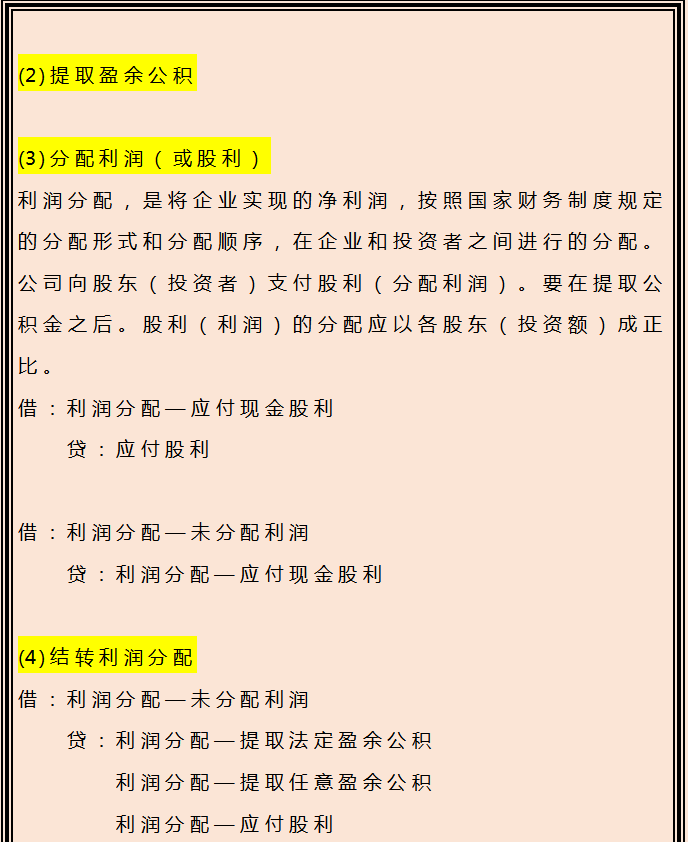 (2)提取盈余公积

(3)分配利润（或股利）

利润分配，是将企业实现的净利润，按照国家财务制度规定的分配形式和分配顺序，在企业和投资者之间进行的分配。公司向股东（投资者）支付股利（分配利润）。要在提取公积金之后。股利（利润）的分配应以各股东（投资额）成正比。

借：利润分配—应付现金股利

贷：应付股利

借：利润分配—未分配利润

贷：利润分配—应付现金股利

(4)结转利润分配

借：利润分配—未分配利润

贷：利润分配—提取法定盈余公积

利润分配—提取任意盈余公积

利润分配—应付股利